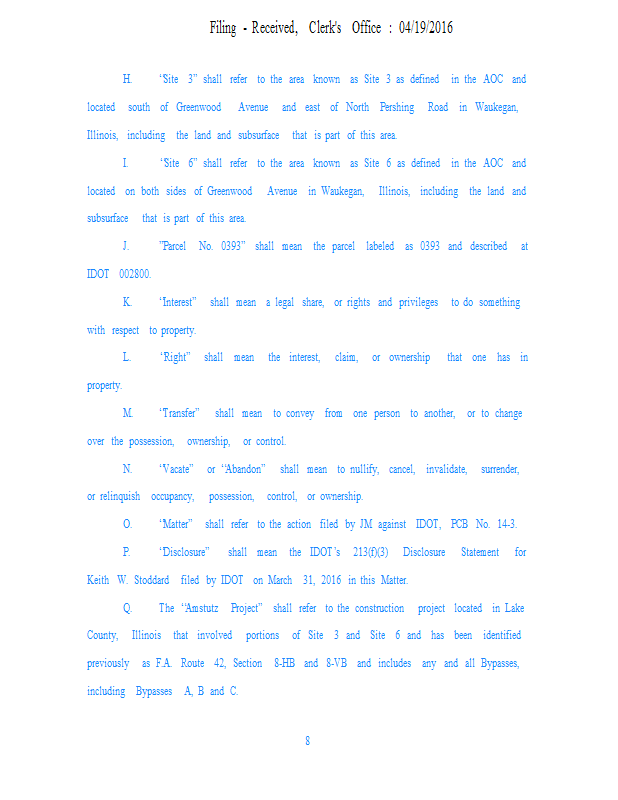 Filing - Received, Clerk's Office : 04/19/2016

H. "Site 3" shall refer to the area known as Site 3 as defined in the AOC and located south of Greenwood Avenue and east of North Pershing Road in Waukegan, Illinois, including the land and subsurface that is part of this area.

I. "Site 6" shall refer to the area known as Site 6 as defined in the AOC and located on both sides of Greenwood Avenue in Waukegan, Illinois, including the land and subsurface that is part of this area.

J. "Parcel No. 0393" shall mean the parcel labeled as 0393 and described at IDOT 002800.

K. "Interest" shall mean a legal share, or rights and privileges to do something with respect to property.

L. "Right" shall mean the interest, claim, or ownership that one has in property.

M. "Transfer" shall mean to convey from one person to another, or to change over the possession, ownership, or control.

N. "Vacate" or "Abandon" shall mean to nullify, cancel, invalidate, surrender, or relinquish occupancy, possession, control, or ownership.

O. "Matter" shall refer to the action filed by JM against IDOT, PCB No. 14-3.

P. "Disclosure" shall mean the IDOT's 213(f)(3) Disclosure Statement for Keith W. Stoddard filed by IDOT on March 31, 2016 in this Matter.

Q. The "Amstutz Project" shall refer to the construction project located in Lake County, Illinois that involved portions of Site 3 and Site 6 and has been identified previously as F.A. Route 42, Section 8-HB and 8-VB and includes any and all Bypasses, including Bypasses A, B and C.

8